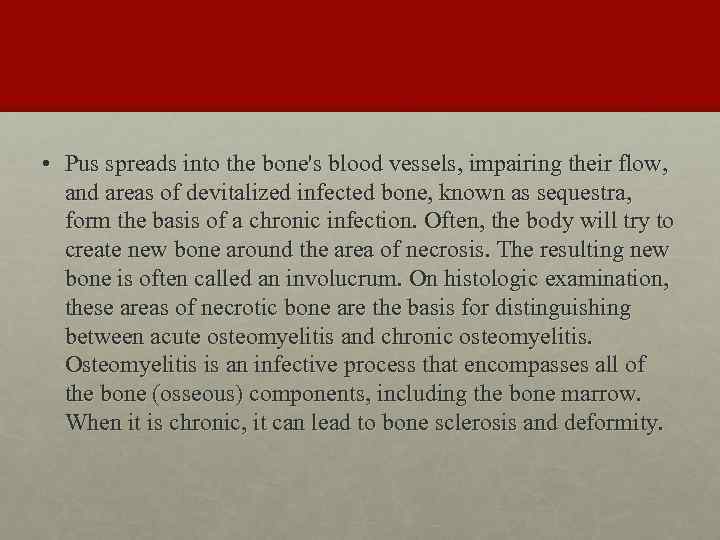 • Pus spreads into the bone's blood vessels, impairing their flow, and areas of devitalized infected bone, known as sequestra, form the basis of a chronic infection. Often, the body will try to create new bone around the area of necrosis. The resulting new bone is often called an involucrum. On histologic examination, these areas of necrotic bone are the basis for distinguishing between acute osteomyelitis and chronic osteomyelitis. Osteomyelitis is an infective process that encompasses all of the bone (osseous) components, including the bone marrow. When it is chronic, it can lead to bone sclerosis and deformity.